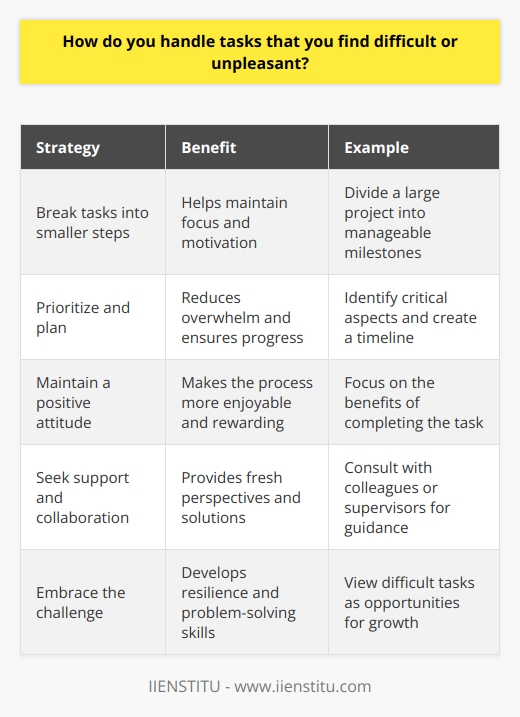 How do you handle tasks that you find difficult or unpleasant?

| Strategy | Benefit | Example |
|---|---|---|
| Break tasks into smaller steps | Helps maintain focus and motivation | Divide a large project into manageable milestones |
| Prioritize and plan | Reduces overwhelm and ensures progress | Identify critical aspects and create a timeline |
| Maintain a positive attitude | Makes the process more enjoyable and rewarding | Focus on the benefits of completing the task |
| Seek support and collaboration | Provides fresh perspectives and solutions | Consult with colleagues or supervisors for guidance |
| Embrace the challenge | Develops resilience and problem-solving skills | View difficult tasks as opportunities for growth |

IIENSTITU - www.iienstitu.com